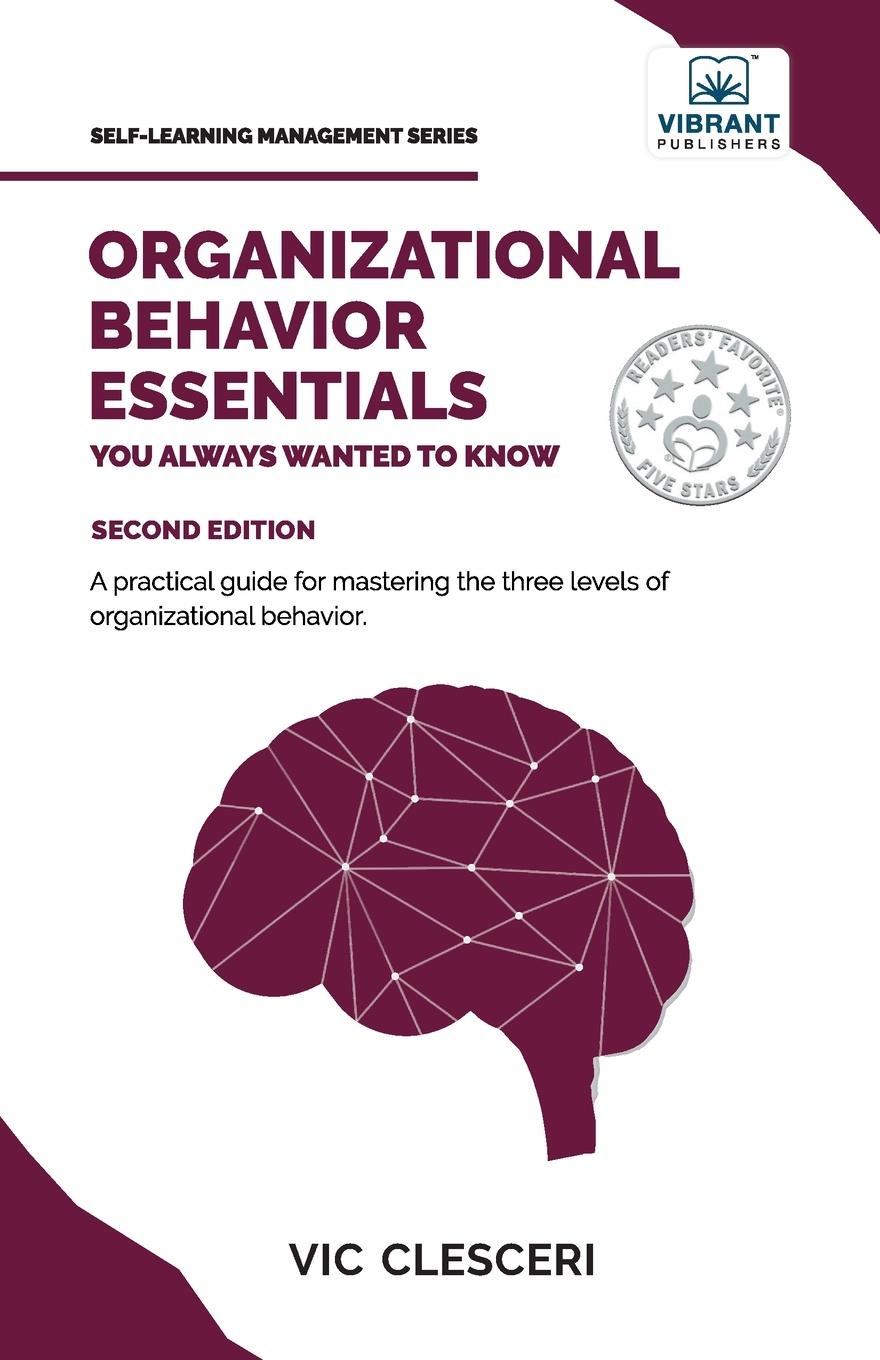 SELF-LEARNING MANAGEMENT SERIES

VIBRANT PUBLISHERS

ORGANIZATIONAL BEHAVIOR ESSENTIALS
YOU ALWAYS WANTED TO KNOW

READERS' FAVORITE
FIVE STARS

SECOND EDITION

A practical guide for mastering the three levels of organizational behavior.

VIC CLESCERI